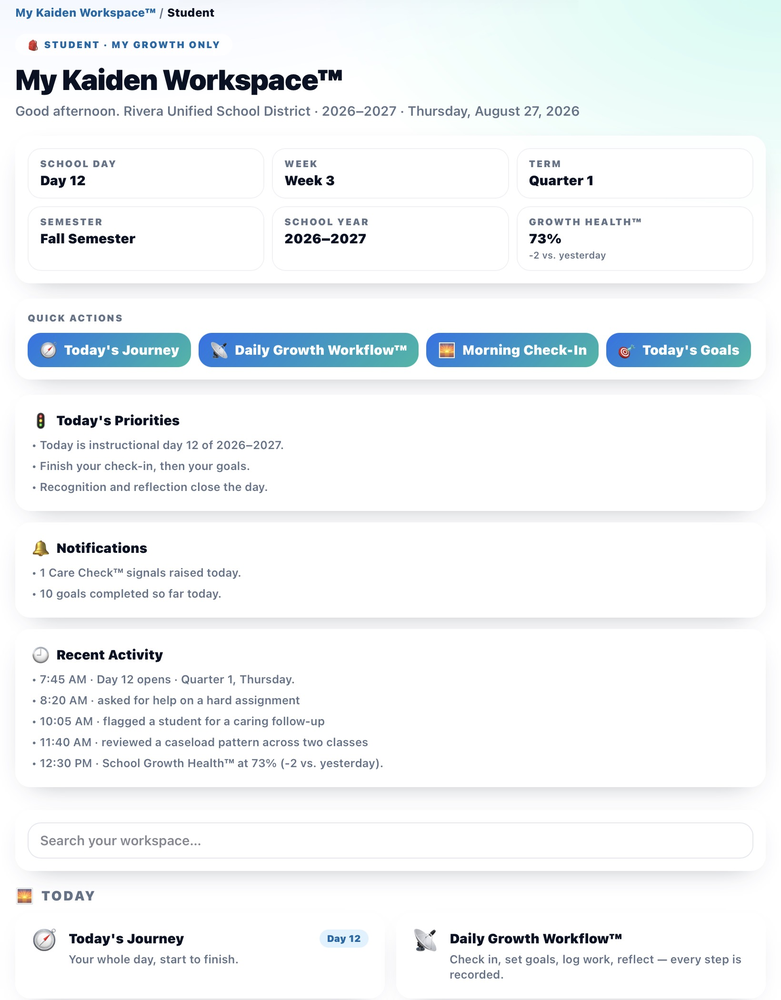 My Kaiden Workspace™ / Student

STUDENT · MY GROWTH ONLY

My Kaiden Workspace™

Good afternoon. Rivera Unified School District · 2026–2027 · Thursday, August 27, 2026

SCHOOL DAY
Day 12

WEEK
Week 3

TERM
Quarter 1

SEMESTER
Fall Semester

SCHOOL YEAR
2026–2027

GROWTH HEALTH™
73%
-2 vs. yesterday

QUICK ACTIONS

Today's Journey

Daily Growth Workflow™

Morning Check-In

Today's Goals

Today's Priorities

• Today is instructional day 12 of 2026–2027.
• Finish your check-in, then your goals.
• Recognition and reflection close the day.

Notifications

• 1 Care Check™ signals raised today.
• 10 goals completed so far today.

Recent Activity

• 7:45 AM · Day 12 opens · Quarter 1, Thursday.
• 8:20 AM · asked for help on a hard assignment
• 10:05 AM · flagged a student for a caring follow-up
• 11:40 AM · reviewed a caseload pattern across two classes
• 12:30 PM · School Growth Health™ at 73% (-2 vs. yesterday).

Search your workspace...

TODAY

Today's Journey
Day 12
Your whole day, start to finish.

Daily Growth Workflow™
Check in, set goals, log work, reflect — every step is recorded.